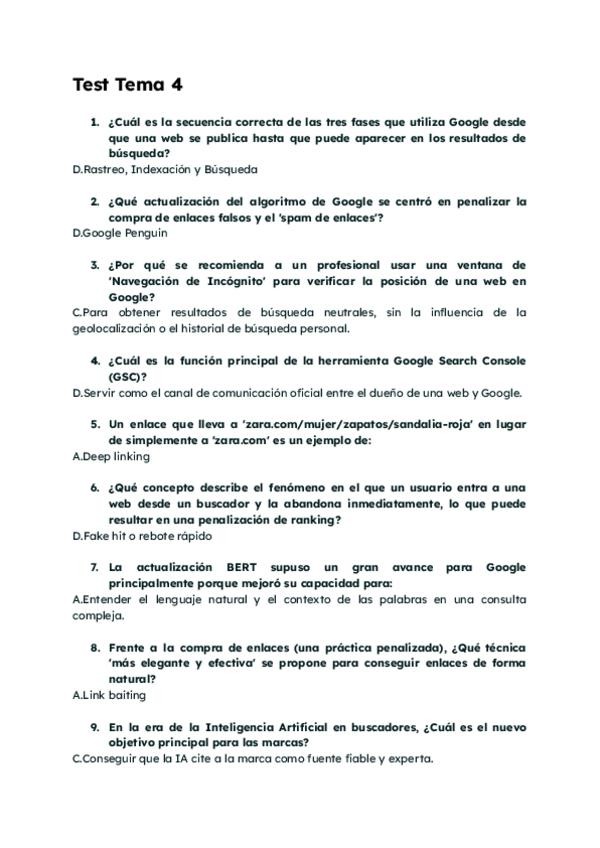 Test Tema 4

1. ¿Cuál es la secuencia correcta de las tres fases que utiliza Google desde que una web se publica hasta que puede aparecer en los resultados de búsqueda?
D.Rastreo, Indexación y Búsqueda

2. ¿Qué actualización del algoritmo de Google se centró en penalizar la compra de enlaces falsos y el 'spam de enlaces'?
D.Google Penguin

3. ¿Por qué se recomienda a un profesional usar una ventana de 'Navegación de Incógnito' para verificar la posición de una web en Google?
C.Para obtener resultados de búsqueda neutrales, sin la influencia de la geolocalización o el historial de búsqueda personal.

4. ¿Cuál es la función principal de la herramienta Google Search Console (GSC)?
D.Servir como el canal de comunicación oficial entre el dueño de una web y Google.

5. Un enlace que lleva a 'zara.com/mujer/zapatos/sandalia-roja' en lugar de simplemente a 'zara.com' es un ejemplo de:
A.Deep linking

6. ¿Qué concepto describe el fenómeno en el que un usuario entra a una web desde un buscador y la abandona inmediatamente, lo que puede resultar en una penalización de ranking?
D.Fake hit o rebote rápido

7. La actualización BERT supuso un gran avance para Google principalmente porque mejoró su capacidad para:
A.Entender el lenguaje natural y el contexto de las palabras en una consulta compleja.

8. Frente a la compra de enlaces (una práctica penalizada), ¿Qué técnica 'más elegante y efectiva' se propone para conseguir enlaces de forma natural?
A.Link baiting

9. En la era de la Inteligencia Artificial en buscadores, ¿Cuál es el nuevo objetivo principal para las marcas?
C.Conseguir que la IA cite a la marca como fuente fiable y experta.